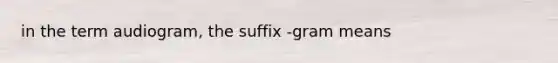 in the term audiogram, the suffix -gram means